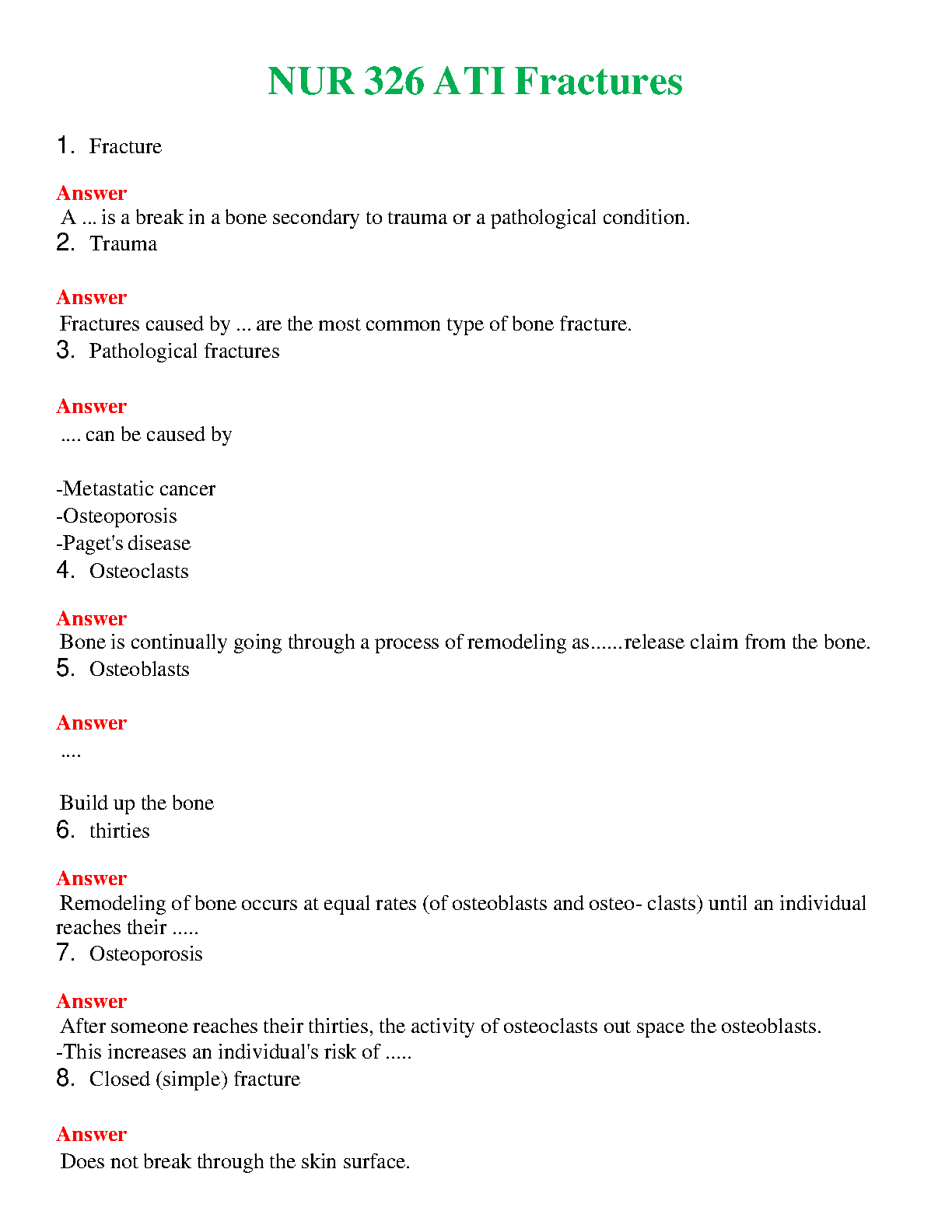 NUR 326 ATI Fractures

1. Fracture

Answer
A ... is a break in a bone secondary to trauma or a pathological condition.

2. Trauma

Answer
Fractures caused by ... are the most common type of bone fracture.

3. Pathological fractures

Answer
.... can be caused by

-Metastatic cancer
-Osteoporosis
-Paget's disease

4. Osteoclasts

Answer
Bone is continually going through a process of remodeling as......release claim from the bone.

5. Osteoblasts

Answer
....

Build up the bone

6. thirties

Answer
Remodeling of bone occurs at equal rates (of osteoblasts and osteo- clasts) until an individual reaches their .....

7. Osteoporosis

Answer
After someone reaches their thirties, the activity of osteoclasts out space the osteoblasts.
-This increases an individual's risk of .....

8. Closed (simple) fracture

Answer
Does not break through the skin surface.